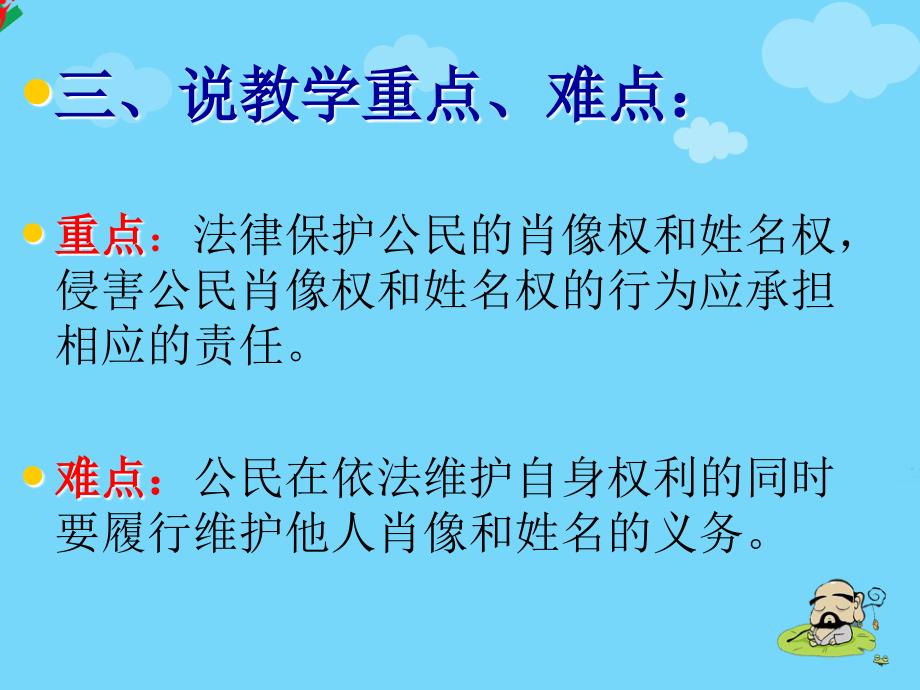 三、说教学重点、难点：

重点：法律保护公民的肖像权和姓名权，侵害公民肖像权和姓名权的行为应承担相应的责任。

难点：公民在依法维护自身权利的同时要履行维护他人肖像和姓名的义务。